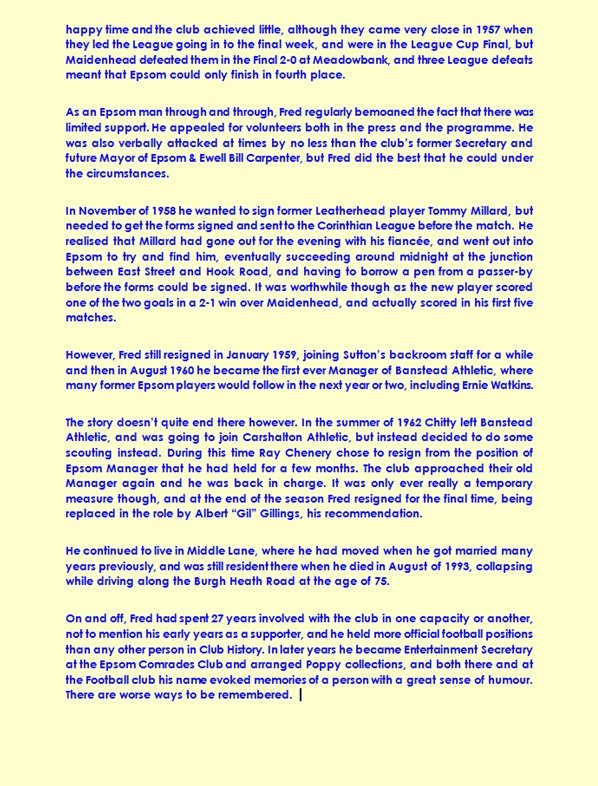 happy time and the club achieved little, although they came very close in 1957 when they led the League going in to the final week, and were in the League Cup Final, but Maidenhead defeated them in the Final 2-0 at Meadowbank, and three League defeats meant that Epsom could only finish in fourth place.

As an Epsom man through and through, Fred regularly bemoaned the fact that there was limited support. He appealed for volunteers both in the press and the programme. He was also verbally attacked at times by no less than the club's former Secretary and future Mayor of Epsom & Ewell Bill Carpenter, but Fred did the best that he could under the circumstances.

In November of 1958 he wanted to sign former Leatherhead player Tommy Millard, but needed to get the forms signed and sent to the Corinthian League before the match. He realised that Millard had gone out for the evening with his fiancée, and went out into Epsom to try and find him, eventually succeeding around midnight at the junction between East Street and Hook Road, and having to borrow a pen from a passer-by before the forms could be signed. It was worthwhile though as the new player scored one of the two goals in a 2-1 win over Maidenhead, and actually scored in his first five matches.

However, Fred still resigned in January 1959, joining Sutton's backroom staff for a while and then in August 1960 he became the first ever Manager of Banstead Athletic, where many former Epsom players would follow in the next year or two, including Ernie Watkins.

The story doesn't quite end there however. In the summer of 1962 Chitty left Banstead Athletic, and was going to join Carshalton Athletic, but instead decided to do some scouting instead. During this time Ray Chenery chose to resign from the position of Epsom Manager that he had held for a few months. The club approached their old Manager again and he was back in charge. It was only ever really a temporary measure though, and at the end of the season Fred resigned for the final time, being replaced in the role by Albert "Gil" Gillings, his recommendation.

He continued to live in Middle Lane, where he had moved when he got married many years previously, and was still resident there when he died in August of 1993, collapsing while driving along the Burgh Heath Road at the age of 75.

On and off, Fred had spent 27 years involved with the club in one capacity or another, not to mention his early years as a supporter, and he held more official football positions than any other person in Club History. In later years he became Entertainment Secretary at the Epsom Comrades Club and arranged Poppy collections, and both there and at the Football club his name evoked memories of a person with a great sense of humour. There are worse ways to be remembered.